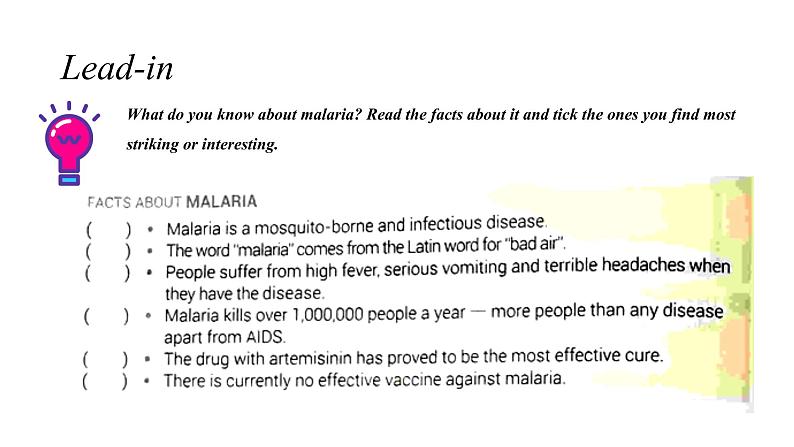 Lead-in

What do you know about malaria? Read the facts about it and tick the ones you find most striking or interesting.

FACTS ABOUT MALARIA

( ) • Malaria is a mosquito-borne and infectious disease.
( ) • The word "malaria" comes from the Latin word for "bad air".
( ) • People suffer from high fever, serious vomiting and terrible headaches when they have the disease.
( ) • Malaria kills over 1,000,000 people a year — more people than any disease apart from AIDS.
( ) • The drug with artemisinin has proved to be the most effective cure.
( ) • There is currently no effective vaccine against malaria.